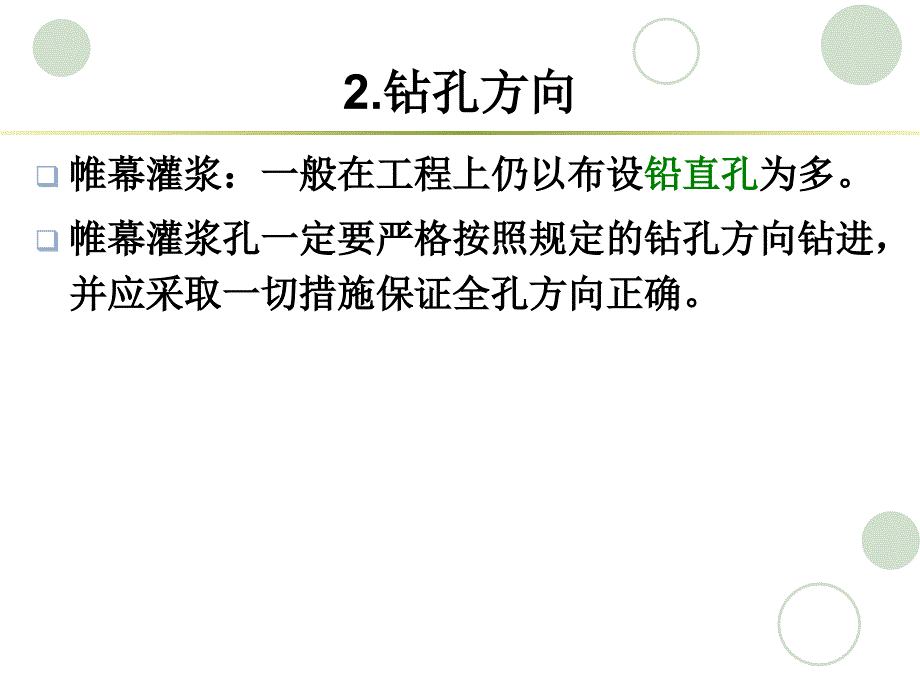 2.钻孔方向

帷幕灌浆：一般在工程上仍以布设铅直孔为多。

帷幕灌浆孔一定要严格按照规定的钻孔方向钻进，并应采取一切措施保证全孔方向正确。